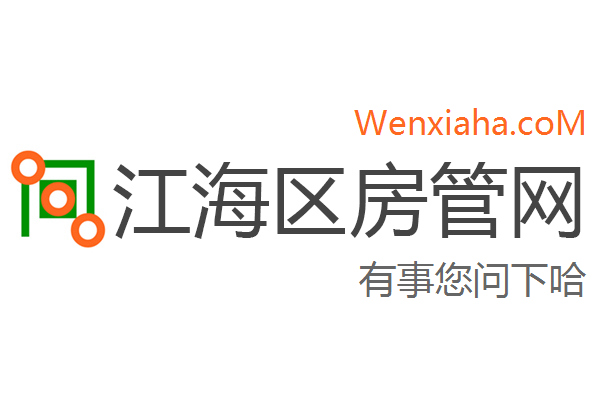 Wenxiaha.coM
江海区房管网
有事您问下哈